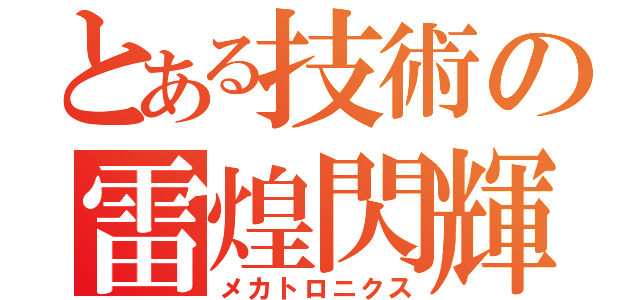 とある技術の
雷煌閃輝
メカトロニクス